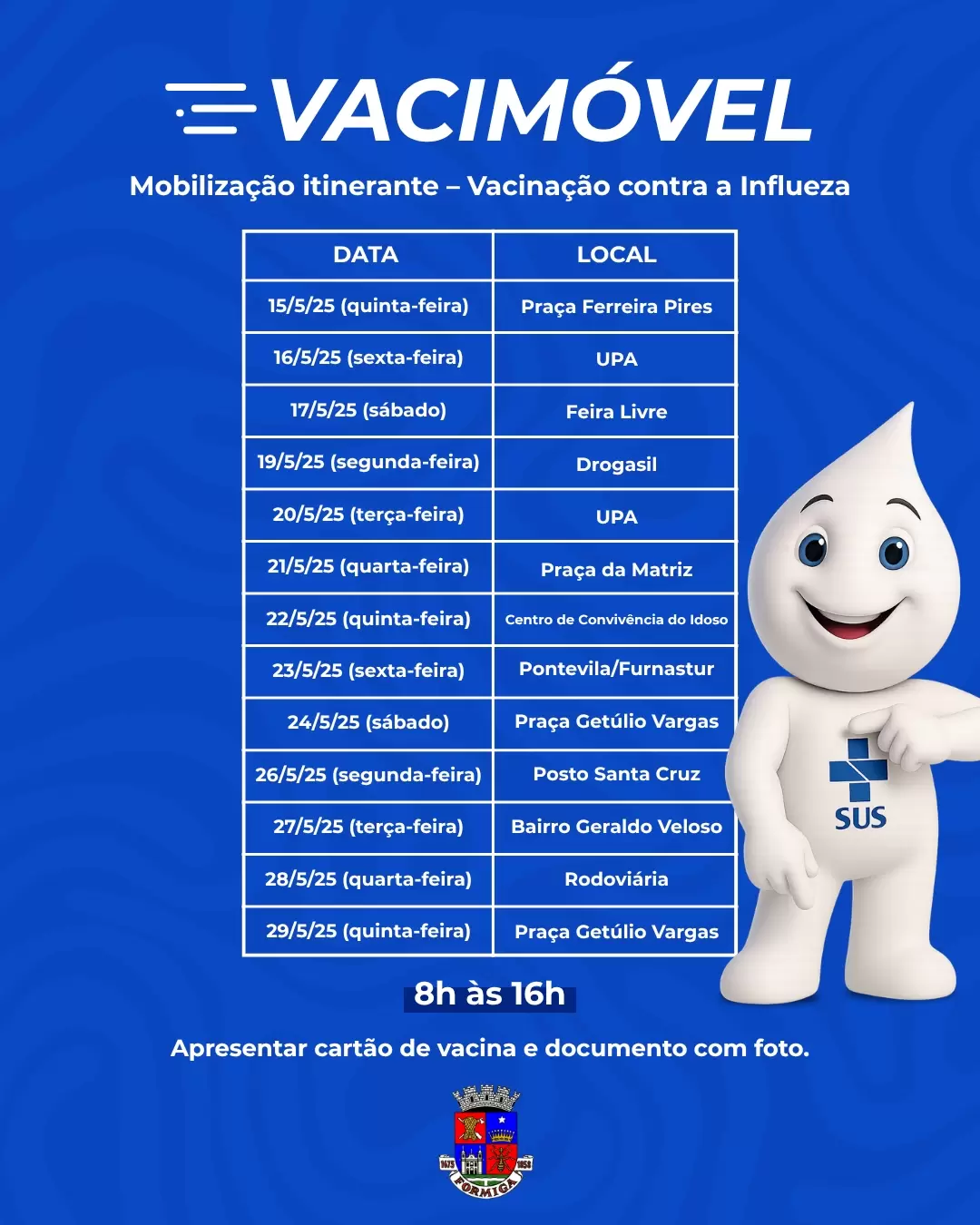 VACIMÓVEL

Mobilização itinerante – Vacinação contra a Influeza

| DATA | LOCAL |
|---|---|
| 15/5/25 (quinta-feira) | Praça Ferreira Pires |
| 16/5/25 (sexta-feira) | UPA |
| 17/5/25 (sábado) | Feira Livre |
| 19/5/25 (segunda-feira) | Drogasil |
| 20/5/25 (terça-feira) | UPA |
| 21/5/25 (quarta-feira) | Praça da Matriz |
| 22/5/25 (quinta-feira) | Centro de Convivência do Idoso |
| 23/5/25 (sexta-feira) | Pontevila/Furnastur |
| 24/5/25 (sábado) | Praça Getúlio Vargas |
| 26/5/25 (segunda-feira) | Posto Santa Cruz |
| 27/5/25 (terça-feira) | Bairro Geraldo Veloso |
| 28/5/25 (quarta-feira) | Rodoviária |
| 29/5/25 (quinta-feira) | Praça Getúlio Vargas |

SUS

8h às 16h

Apresentar cartão de vacina e documento com foto.

1675 1858 FORMIGA